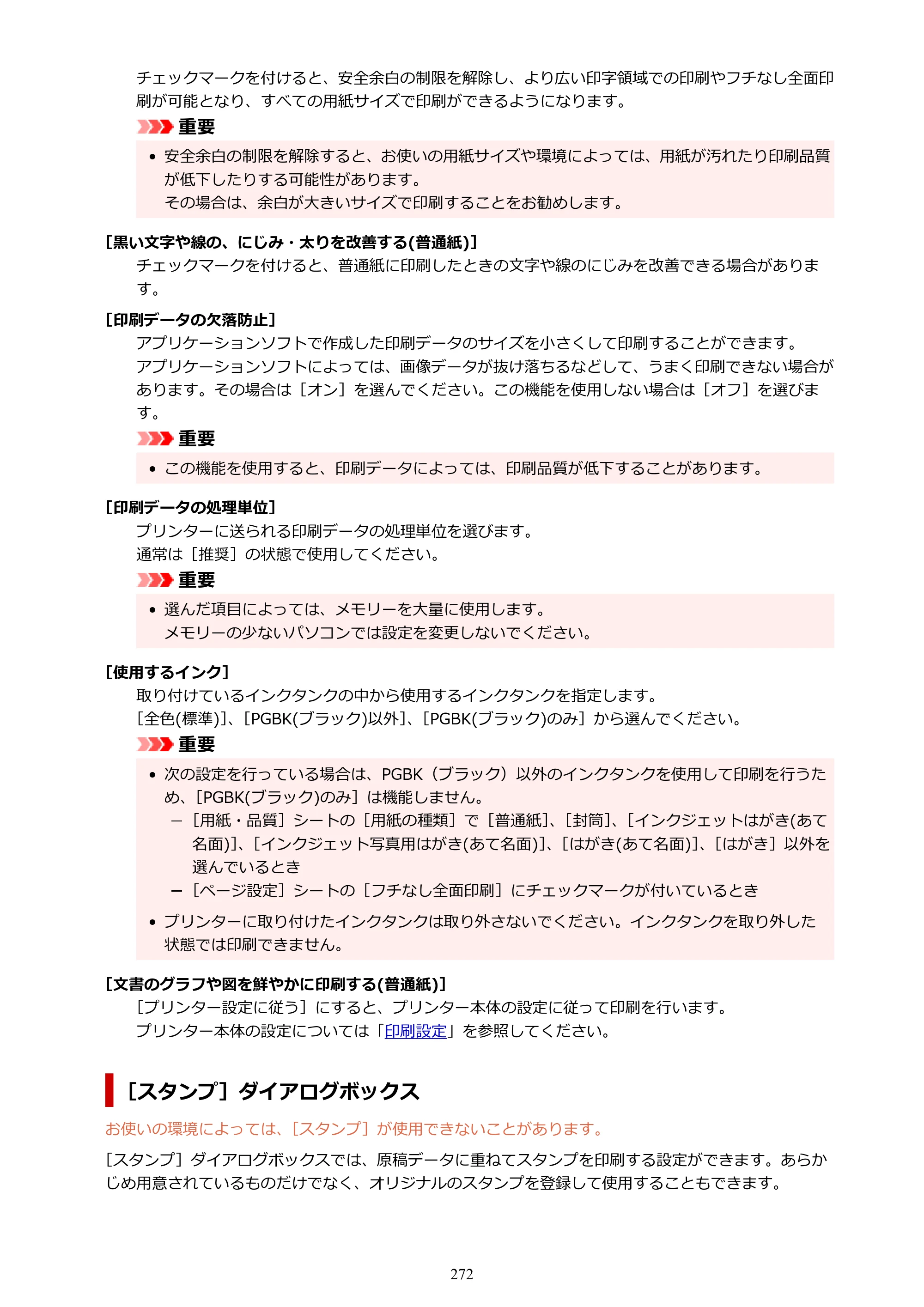 チェックマークを付けると、安全余白の制限を解除し、より広い印字領域での印刷やフチなし全面印刷が可能となり、すべての用紙サイズで印刷ができるようになります。

重要

• 安全余白の制限を解除すると、お使いの用紙サイズや環境によっては、用紙が汚れたり印刷品質が低下したりする可能性があります。
その場合は、余白が大きいサイズで印刷することをお勧めします。

［黒い文字や線の、にじみ・太りを改善する(普通紙)］

チェックマークを付けると、普通紙に印刷したときの文字や線のにじみを改善できる場合があります。

［印刷データの欠落防止］

アプリケーションソフトで作成した印刷データのサイズを小さくして印刷することができます。
アプリケーションソフトによっては、画像データが抜け落ちるなどして、うまく印刷できない場合があります。その場合は［オン］を選んでください。この機能を使用しない場合は［オフ］を選びます。

重要

• この機能を使用すると、印刷データによっては、印刷品質が低下することがあります。

［印刷データの処理単位］

プリンターに送られる印刷データの処理単位を選びます。
通常は［推奨］の状態で使用してください。

重要

• 選んだ項目によっては、メモリーを大量に使用します。
メモリーの少ないパソコンでは設定を変更しないでください。

［使用するインク］

取り付けているインクタンクの中から使用するインクタンクを指定します。
［全色(標準)］、［PGBK(ブラック)以外］、［PGBK(ブラック)のみ］から選んでください。

重要

• 次の設定を行っている場合は、PGBK（ブラック）以外のインクタンクを使用して印刷を行うため、［PGBK(ブラック)のみ］は機能しません。
- ［用紙・品質］シートの［用紙の種類］で［普通紙］、［封筒］、［インクジェットはがき(あて名面)］、［インクジェット写真用はがき(あて名面)］、［はがき(あて名面)］、［はがき］以外を選んでいるとき
- ［ページ設定］シートの［フチなし全面印刷］にチェックマークが付いているとき

• プリンターに取り付けたインクタンクは取り外さないでください。インクタンクを取り外した状態では印刷できません。

［文書のグラフや図を鮮やかに印刷する(普通紙)］

［プリンター設定に従う］にすると、プリンター本体の設定に従って印刷を行います。
プリンター本体の設定については「印刷設定」を参照してください。

［スタンプ］ダイアログボックス

お使いの環境によっては、［スタンプ］が使用できないことがあります。

［スタンプ］ダイアログボックスでは、原稿データに重ねてスタンプを印刷する設定ができます。あらかじめ用意されているものだけでなく、オリジナルのスタンプを登録して使用することもできます。

272